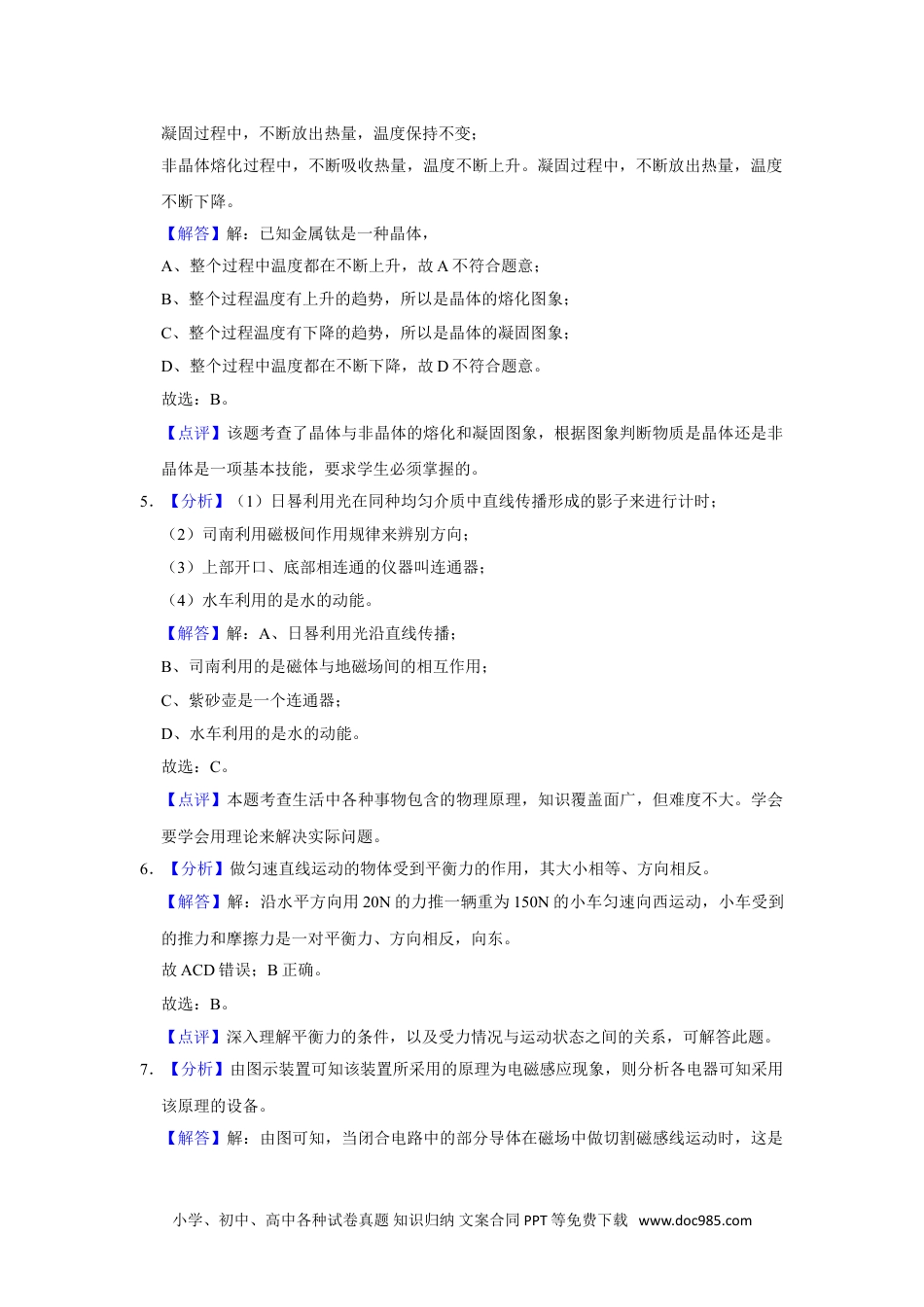 凝固过程中，不断放出热量，温度保持不变；

非晶体熔化过程中，不断吸收热量，温度不断上升。凝固过程中，不断放出热量，温度不断下降。

【解答】解：已知金属钛是一种晶体，

A、整个过程中温度都在不断上升，故 A 不符合题意；

B、整个过程温度有上升的趋势，所以是晶体的熔化图象；

C、整个过程温度有下降的趋势，所以是晶体的凝固图象；

D、整个过程中温度都在不断下降，故 D 不符合题意。

故选：B。

【点评】该题考查了晶体与非晶体的熔化和凝固图象，根据图象判断物质是晶体还是非晶体是一项基本技能，要求学生必须掌握的。

5．【分析】（1）日晷利用光在同种均匀介质中直线传播形成的影子来进行计时；

（2）司南利用磁极间作用规律来辨别方向；

（3）上部开口、底部相连通的仪器叫连通器；

（4）水车利用的是水的动能。

【解答】解：A、日晷利用光沿直线传播；

B、司南利用的是磁体与地磁场间的相互作用；

C、紫砂壶是一个连通器；

D、水车利用的是水的动能。

故选：C。

【点评】本题考查生活中各种事物包含的物理原理，知识覆盖面广，但难度不大。学会要学会用理论来解决实际问题。

6．【分析】做匀速直线运动的物体受到平衡力的作用，其大小相等、方向相反。

【解答】解：沿水平方向用 20N 的力推一辆重为 150N 的小车匀速向西运动，小车受到的推力和摩擦力是一对平衡力、方向相反，向东。

故 ACD 错误；B 正确。

故选：B。

【点评】深入理解平衡力的条件，以及受力情况与运动状态之间的关系，可解答此题。

7．【分析】由图示装置可知该装置所采用的原理为电磁感应现象，则分析各电器可知采用该原理的设备。

【解答】解：由图可知，当闭合电路中的部分导体在磁场中做切割磁感线运动时，这是

小学、初中、高中各种试卷真题 知识归纳 文案合同 PPT 等免费下载 www.doc985.com